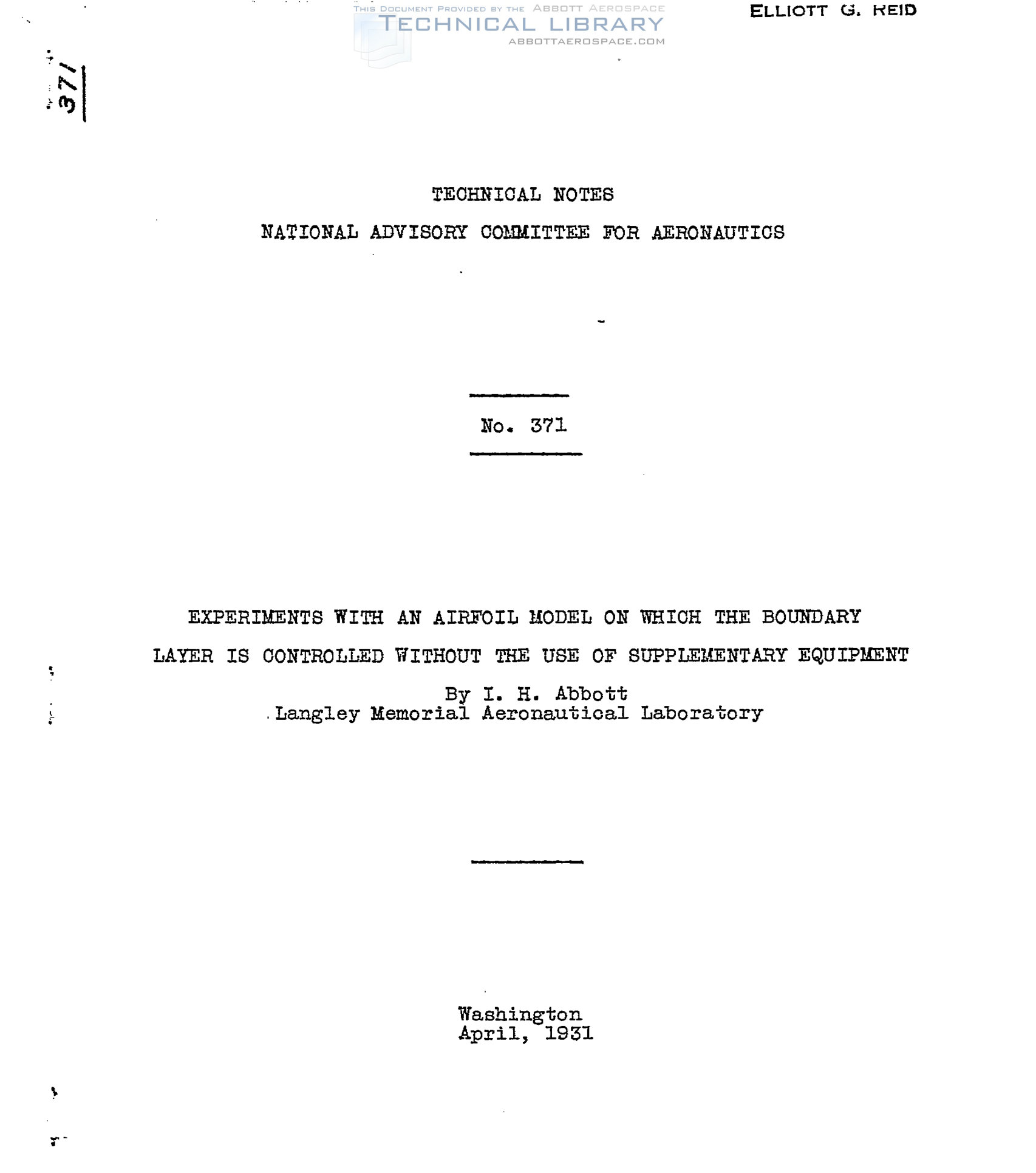 THIS DOCUMENT PROVIDED BY THE ABBOTT AEROSPACE
TECHNICAL LIBRARY
ABBOTTAEROSPACE.COM

ELLIOTT G. REID

371

TECHNICAL NOTES

NATIONAL ADVISORY COMMITTEE FOR AERONAUTICS

No. 371

EXPERIMENTS WITH AN AIRFOIL MODEL ON WHICH THE BOUNDARY LAYER IS CONTROLLED WITHOUT THE USE OF SUPPLEMENTARY EQUIPMENT

By I. H. Abbott
Langley Memorial Aeronautical Laboratory

Washington
April, 1931